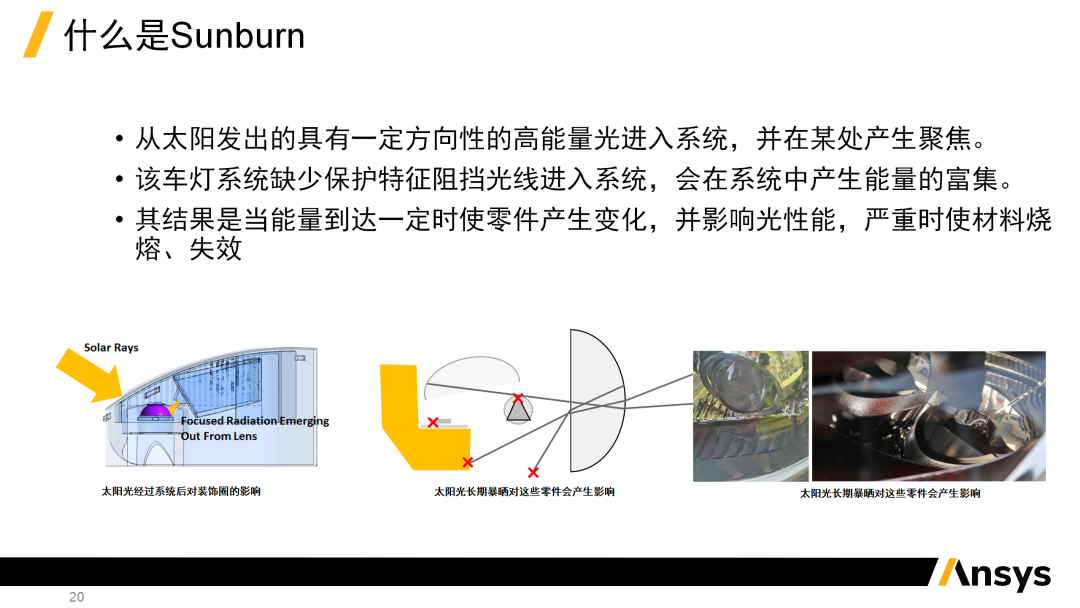 什么是Sunburn

• 从太阳发出的具有一定方向性的高能量光进入系统，并在某处产生聚焦。
• 该车灯系统缺少保护特征阻挡光线进入系统，会在系统中产生能量的富集。
• 其结果是当能量到达一定时使零件产生变化，并影响光性能，严重时使材料烧熔、失效

Solar Rays

Focused Radiation Emerging Out From Lens

太阳光经过系统后对装饰圈的影响

太阳光长期暴晒对这些零件会产生影响

太阳光长期暴晒对这些零件会产生影响

Ansys

20